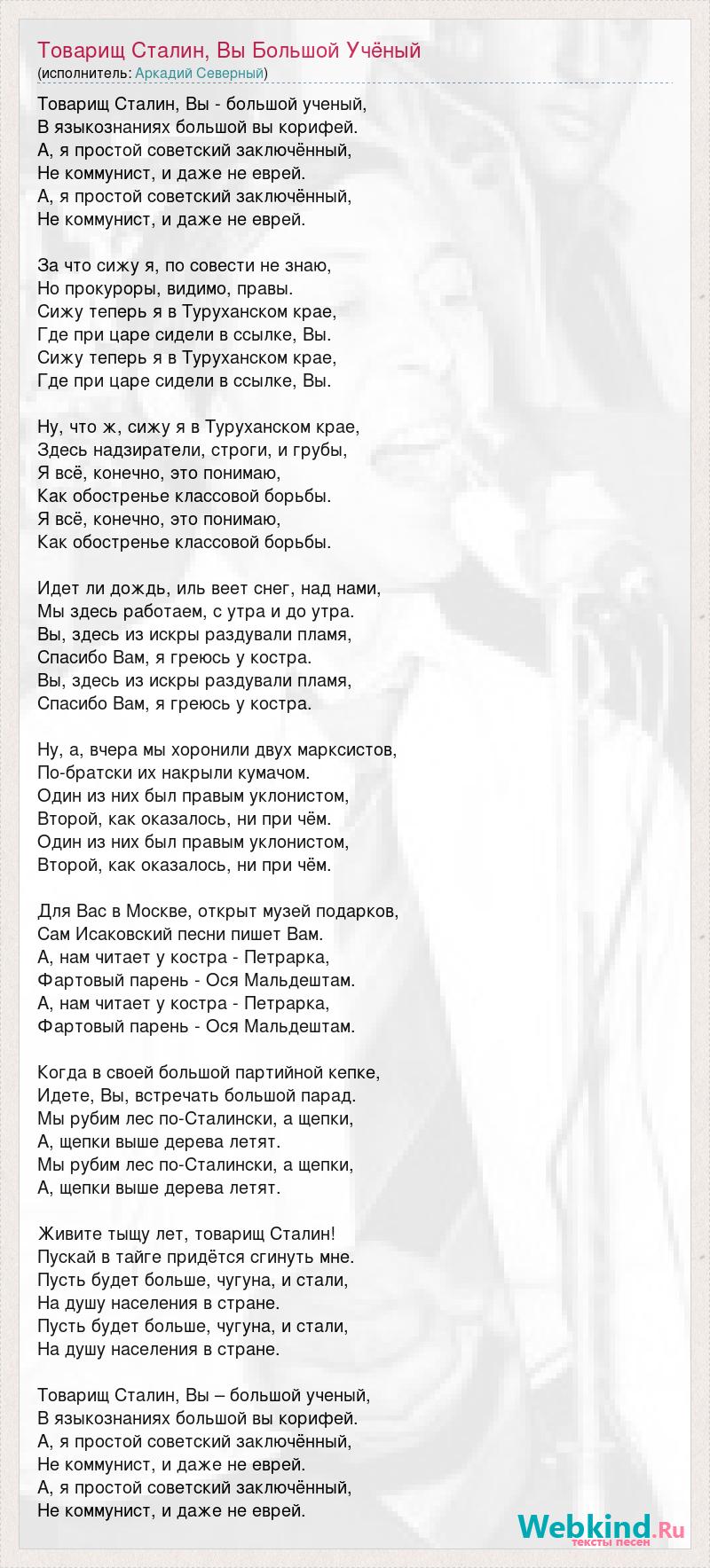 Товарищ Сталин, Вы Большой Учёный
(исполнитель: Аркадий Северный)

Товарищ Сталин, Вы - большой ученый,
В языкознаниях большой вы корифей.
А, я простой советский заключённый,
Не коммунист, и даже не еврей.
А, я простой советский заключённый,
Не коммунист, и даже не еврей.

За что сижу я, по совести не знаю,
Но прокуроры, видимо, правы.
Сижу теперь я в Туруханском крае,
Где при царе сидели в ссылке, Вы.
Сижу теперь я в Туруханском крае,
Где при царе сидели в ссылке, Вы.

Ну, что ж, сижу я в Туруханском крае,
Здесь надзиратели, строги, и грубы,
Я всё, конечно, это понимаю,
Как обостренье классовой борьбы.
Я всё, конечно, это понимаю,
Как обостренье классовой борьбы.

Идет ли дождь, иль веет снег, над нами,
Мы здесь работаем, с утра и до утра.
Вы, здесь из искры раздували пламя,
Спасибо Вам, я греюсь у костра.
Вы, здесь из искры раздували пламя,
Спасибо Вам, я греюсь у костра.

Ну, а, вчера мы хоронили двух марксистов,
По-братски их накрыли кумачом.
Один из них был правым уклонистом,
Второй, как оказалось, ни при чём.
Один из них был правым уклонистом,
Второй, как оказалось, ни при чём.

Для Вас в Москве, открыт музей подарков,
Сам Исаковский песни пишет Вам.
А, нам читает у костра - Петрарка,
Фартовый парень - Ося Мальдештам.
А, нам читает у костра - Петрарка,
Фартовый парень - Ося Мальдештам.

Когда в своей большой партийной кепке,
Идете, Вы, встречать большой парад.
Мы рубим лес по-Сталински, а щепки,
А, щепки выше дерева летят.
Мы рубим лес по-Сталински, а щепки,
А, щепки выше дерева летят.

Живите тыщу лет, товарищ Сталин!
Пускай в тайге придётся сгинуть мне.
Пусть будет больше, чугуна, и стали,
На душу населения в стране.
Пусть будет больше, чугуна, и стали,
На душу населения в стране.

Товарищ Сталин, Вы – большой ученый,
В языкознаниях большой вы корифей.
А, я простой советский заключённый,
Не коммунист, и даже не еврей.
А, я простой советский заключённый,
Не коммунист, и даже не еврей.

Webkind.Ru
тексты песен